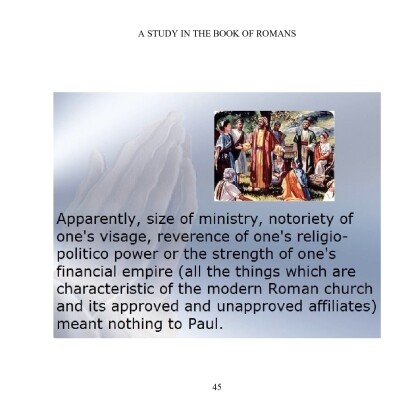 A STUDY IN THE BOOK OF ROMANS

Apparently, size of ministry, notoriety of one's visage, reverence of one's religio-politico power or the strength of one's financial empire (all the things which are characteristic of the modern Roman church and its approved and unapproved affiliates) meant nothing to Paul.

45